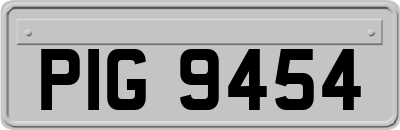 PIG 9454